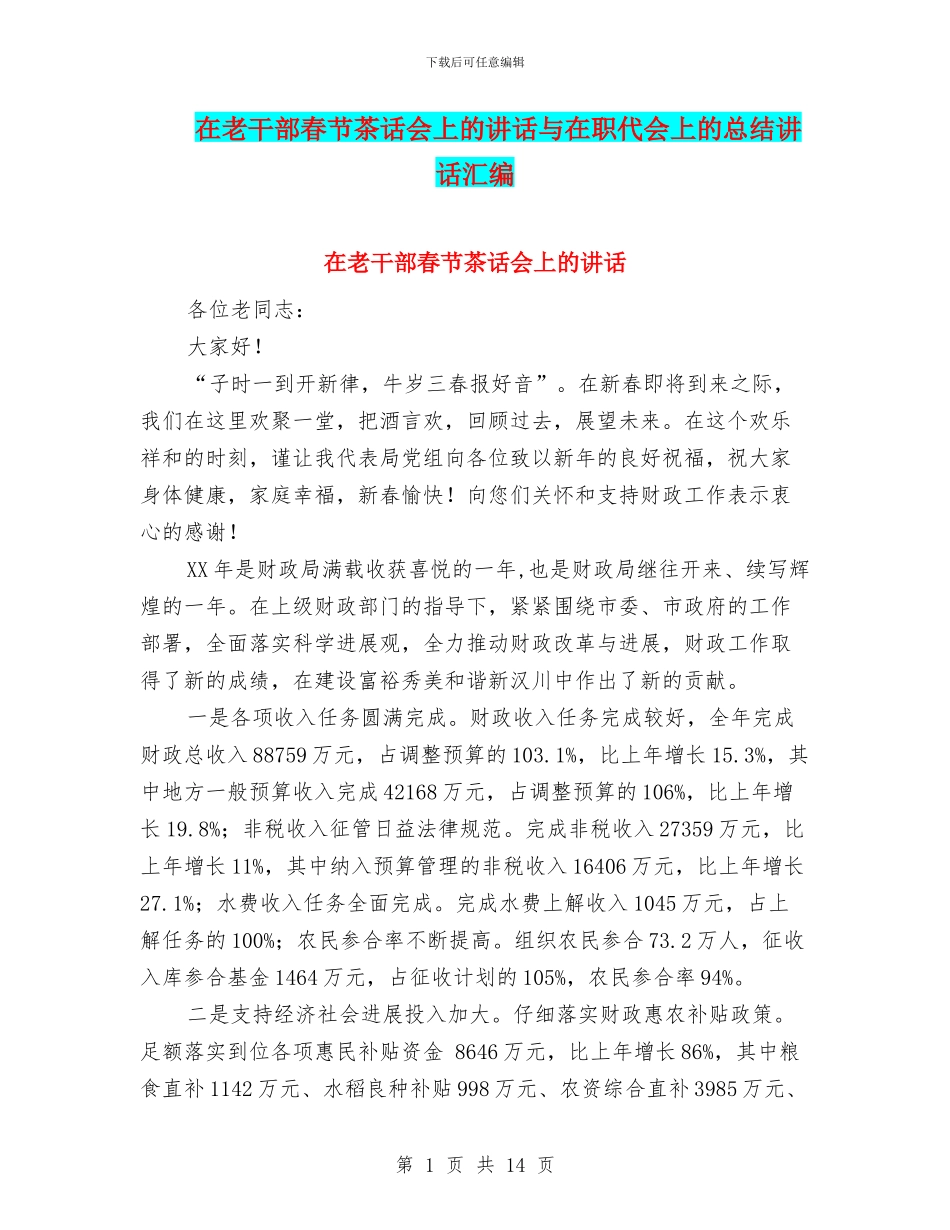 下载后可任意编辑

在老干部春节茶话会上的讲话与在职代会上的总结讲话汇编

在老干部春节茶话会上的讲话

各位老同志：

大家好！

“子时一到开新律，牛岁三春报好音”。在新春即将到来之际，我们在这里欢聚一堂，把酒言欢，回顾过去，展望未来。在这个欢乐祥和的时刻，谨让我代表局党组向各位致以新年的良好祝福，祝大家身体健康，家庭幸福，新春愉快！向您们关怀和支持财政工作表示衷心的感谢！

XX年是财政局满载收获喜悦的一年,也是财政局继往开来、续写辉煌的一年。在上级财政部门的指导下，紧紧围绕市委、市政府的工作部署，全面落实科学进展观，全力推动财政改革与进展，财政工作取得了新的成绩，在建设富裕秀美和谐新汉川中作出了新的贡献。

一是各项收入任务圆满完成。财政收入任务完成较好，全年完成财政总收入88759万元，占调整预算的103.1%，比上年增长15.3%，其中地方一般预算收入完成42168万元，占调整预算的106%，比上年增长19.8%；非税收入征管日益法律规范。完成非税收入27359万元，比上年增长11%，其中纳入预算管理的非税收入16406万元，比上年增长27.1%；水费收入任务全面完成。完成水费上解收入1045万元，占上解任务的100%；农民参合率不断提高。组织农民参合73.2万人，征收入库参合基金1464万元，占征收计划的105%，农民参合率94%。

二是支持经济社会进展投入加大。仔细落实财政惠农补贴政策。足额落实到位各项惠民补贴资金 8646万元，比上年增长86%，其中粮食直补1142万元、水稻良种补贴998万元、农资综合直补3985万元、

第 1 页 共 14 页